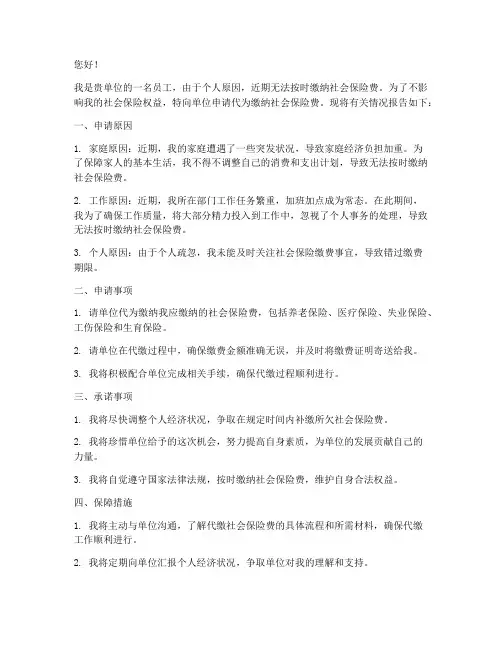 您好！

我是贵单位的一名员工，由于个人原因，近期无法按时缴纳社会保险费。为了不影响我的社会保险权益，特向单位申请代为缴纳社会保险费。现将有关情况报告如下：

一、申请原因

1. 家庭原因：近期，我的家庭遭遇了一些突发状况，导致家庭经济负担加重。为了保障家人的基本生活，我不得不调整自己的消费和支出计划，导致无法按时缴纳社会保险费。

2. 工作原因：近期，我所在部门工作任务繁重，加班加点成为常态。在此期间，我为了确保工作质量，将大部分精力投入到工作中，忽视了个人事务的处理，导致无法按时缴纳社会保险费。

3. 个人原因：由于个人疏忽，我未能及时关注社会保险缴费事宜，导致错过缴费期限。

二、申请事项

1. 请单位代为缴纳我应缴纳的社会保险费，包括养老保险、医疗保险、失业保险、工伤保险和生育保险。

2. 请单位在代缴过程中，确保缴费金额准确无误，并及时将缴费证明寄送给我。

3. 我将积极配合单位完成相关手续，确保代缴过程顺利进行。

三、承诺事项

1. 我将尽快调整个人经济状况，争取在规定时间内补缴所欠社会保险费。

2. 我将珍惜单位给予的这次机会，努力提高自身素质，为单位的发展贡献自己的力量。

3. 我将自觉遵守国家法律法规，按时缴纳社会保险费，维护自身合法权益。

四、保障措施

1. 我将主动与单位沟通，了解代缴社会保险费的具体流程和所需材料，确保代缴工作顺利进行。

2. 我将定期向单位汇报个人经济状况，争取单位对我的理解和支持。